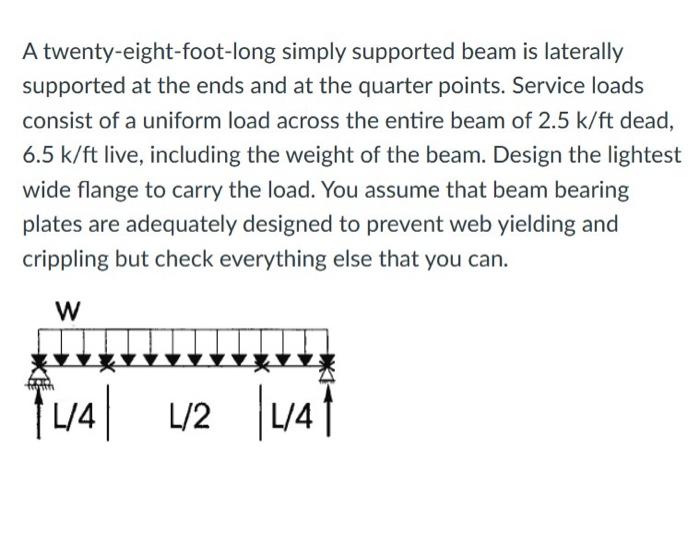 A twenty-eight-foot-long simply supported beam is laterally supported at the ends and at the quarter points. Service loads consist of a uniform load across the entire beam of 2.5 k/ft dead, 6.5 k/ft live, including the weight of the beam. Design the lightest wide flange to carry the load. You assume that beam bearing plates are adequately designed to prevent web yielding and crippling but check everything else that you can.

W

L/4 L/2 L/4